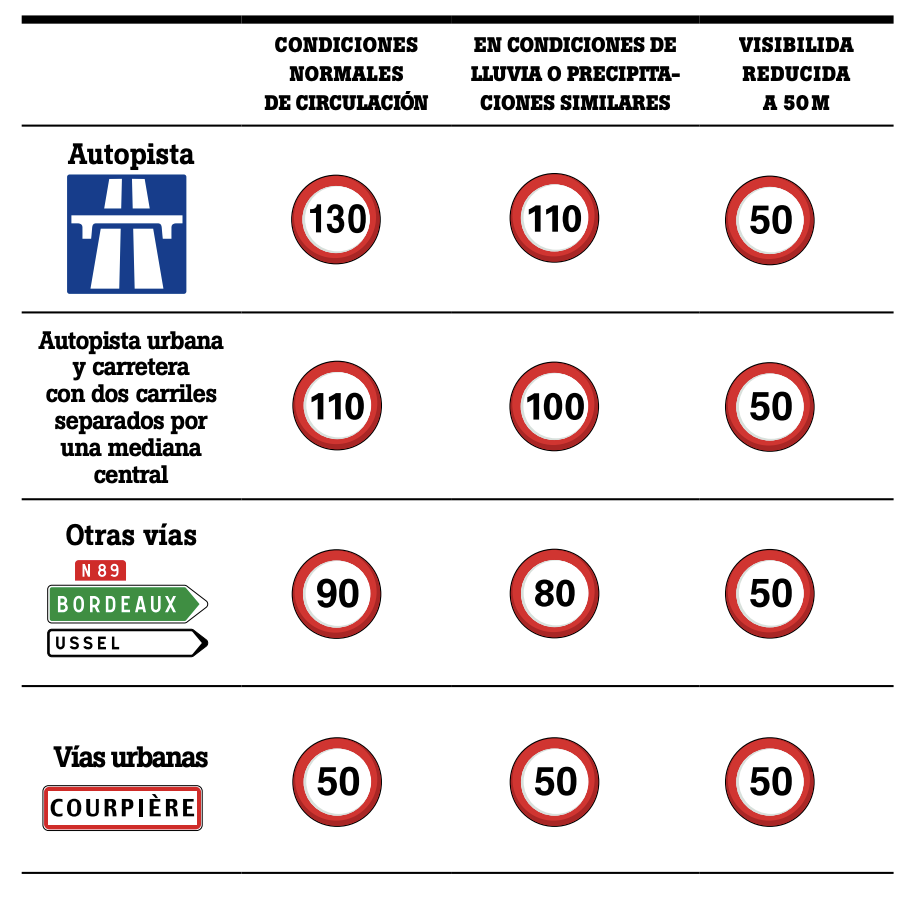 | | CONDICIONES NORMALES DE CIRCULACIÓN | EN CONDICIONES DE LLUVIA O PRECIPITACIONES SIMILARES | VISIBILIDA REDUCIDA A 50 M |
|---|---|---|---|
| Autopista | 130 | 110 | 50 |
| Autopista urbana y carretera con dos carriles separados por una mediana central | 110 | 100 | 50 |
| Otras vías N 89 BORDEAUX USSEL | 90 | 80 | 50 |
| Vías urbanas COURPIÈRE | 50 | 50 | 50 |